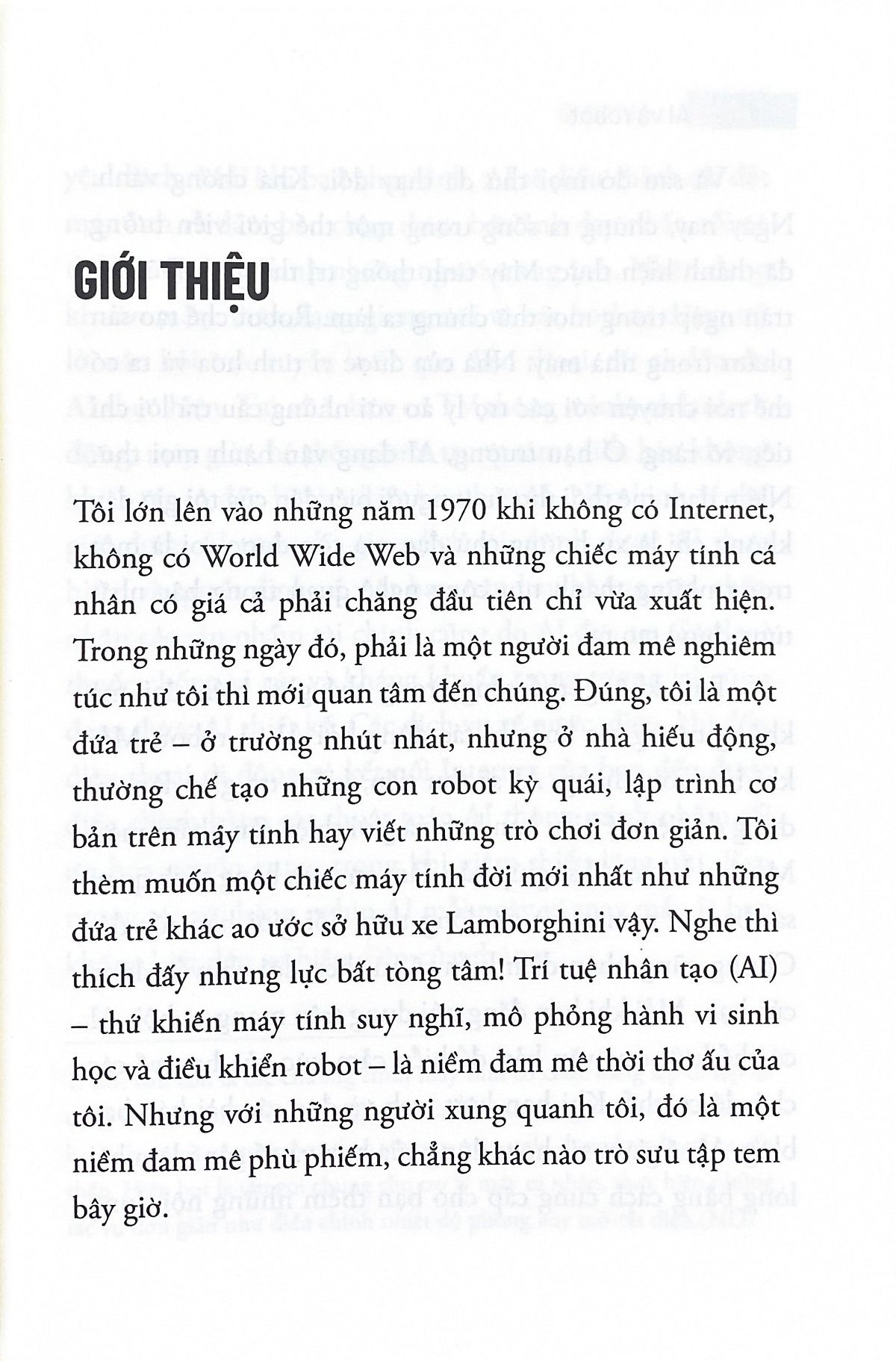 GIỚI THIỆU

Tôi lớn lên vào những năm 1970 khi không có Internet, không có World Wide Web và những chiếc máy tính cá nhân có giá cả phải chăng đầu tiên chỉ vừa xuất hiện. Trong những ngày đó, phải là một người đam mê nghiêm túc như tôi thì mới quan tâm đến chúng. Đúng, tôi là một đứa trẻ – ở trường nhút nhát, nhưng ở nhà hiếu động, thường chế tạo những con robot kỳ quái, lập trình cơ bản trên máy tính hay viết những trò chơi đơn giản. Tôi thèm muốn một chiếc máy tính đời mới nhất như những đứa trẻ khác ao ước sở hữu xe Lamborghini vậy. Nghe thì thích đấy nhưng lực bất tòng tâm! Trí tuệ nhân tạo (AI) – thứ khiến máy tính suy nghĩ, mô phỏng hành vi sinh học và điều khiển robot – là niềm đam mê thời thơ ấu của tôi. Nhưng với những người xung quanh tôi, đó là một niềm đam mê phù phiếm, chẳng khác nào trò sưu tập tem bây giờ.